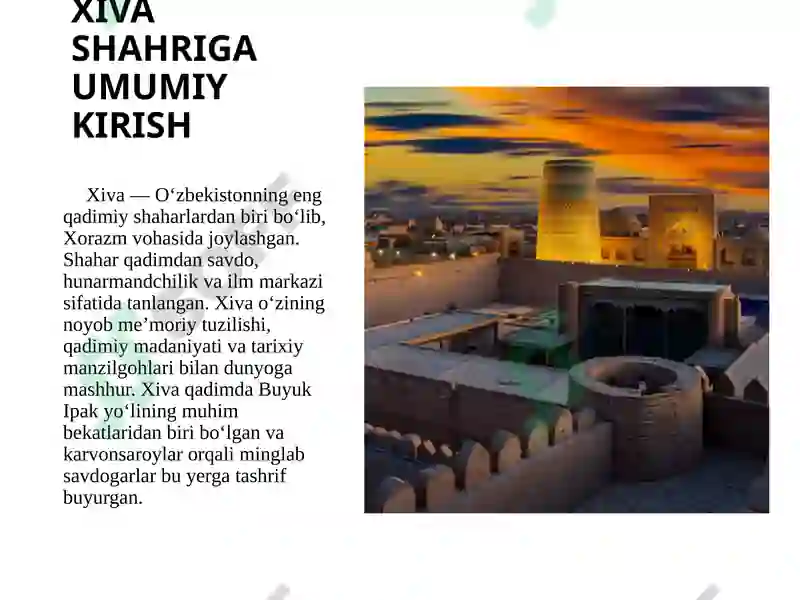 XIVA SHAHRIGA UMUMIY KIRISH

Xiva — O‘zbekistonning eng qadimiy shaharlardan biri bo‘lib, Xorazm vohasida joylashgan. Shahar qadimdan savdo, hunarmandchilik va ilm markazi sifatida tanlangan. Xiva o‘zining noyob me’moriy tuzilishi, qadimiy madaniyati va tarixiy manzilgohlari bilan dunyoga mashhur. Xiva qadimda Buyuk Ipak yo‘lining muhim bekatlaridan biri bo‘lgan va karvonsaroylar orqali minglab savdogarlar bu yerga tashrif buyurgan.